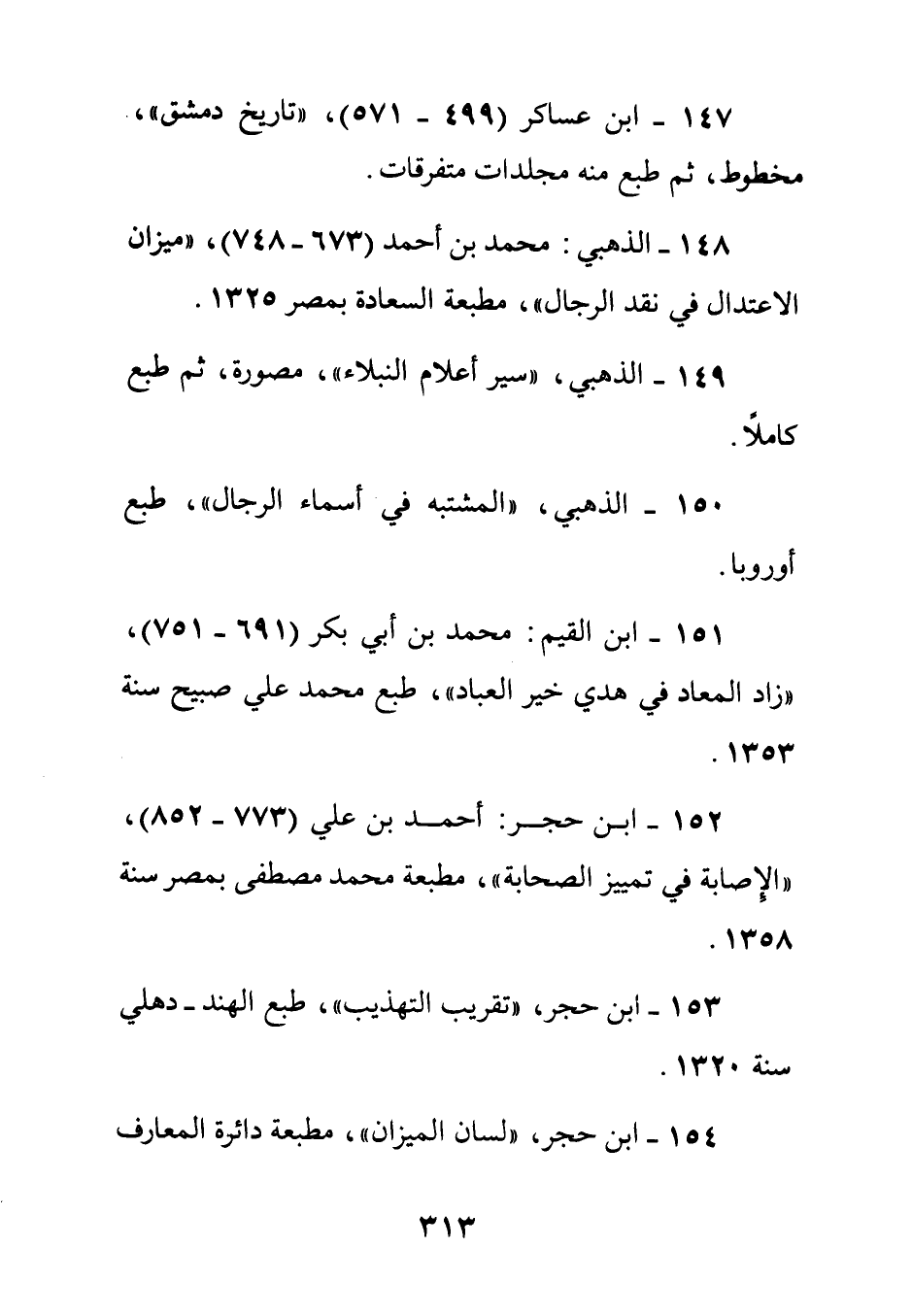 ١٤٧ ـ ابن عساكر (٤٩٩ ـ ٥٧١)، «تاريخ دمشق»، مخطوط، ثم طبع منه مجلدات متفرقات.

١٤٨ ـ الذهبي: محمد بن أحمد (٦٧٣ ـ ٧٤٨)، «ميزان الاعتدال في نقد الرجال»، مطبعة السعادة بمصر ١٣٢٥.

١٤٩ ـ الذهبي، «سير أعلام النبلاء»، مصورة، ثم طبع كاملاً.

١٥٠ ـ الذهبي، «المشتبه في أسماء الرجال»، طبع أوروبا.

١٥١ ـ ابن القيم: محمد بن أبي بكر (٦٩١ ـ ٧٥١)، «زاد المعاد في هدي خير العباد»، طبع محمد علي صبيح سنة ١٣٥٣.

١٥٢ ـ ابن حجر: أحمد بن علي (٧٧٣ ـ ٨٥٢)، «الإصابة في تمييز الصحابة»، مطبعة محمد مصطفى بمصر سنة ١٣٥٨.

١٥٣ ـ ابن حجر، «تقريب التهذيب»، طبع الهند ـ دهلي سنة ١٣٢٠.

١٥٤ ـ ابن حجر، «لسان الميزان»، مطبعة دائرة المعارف

٣١٣